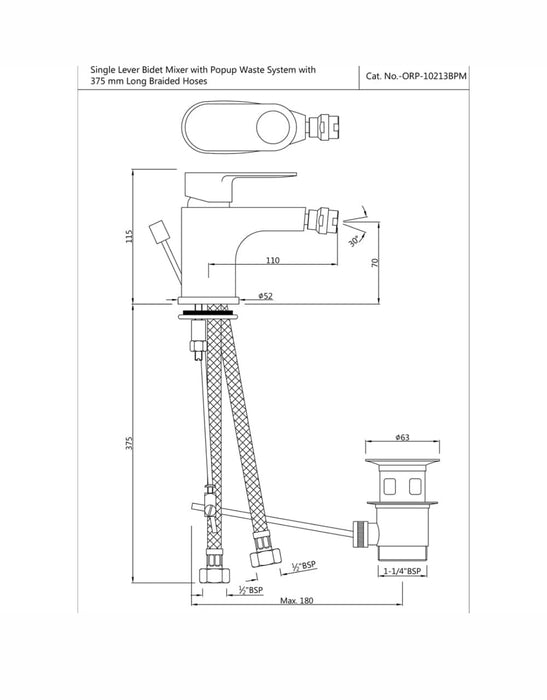 Single Lever Bidet Mixer with Popup Waste System with 375 mm Long Braided Hoses

Cat. No.-ORP-10213BPM

115

30°

110

70

ø52

375

ø63

½"BSP

½"BSP

1-1/4"BSP

Max. 180